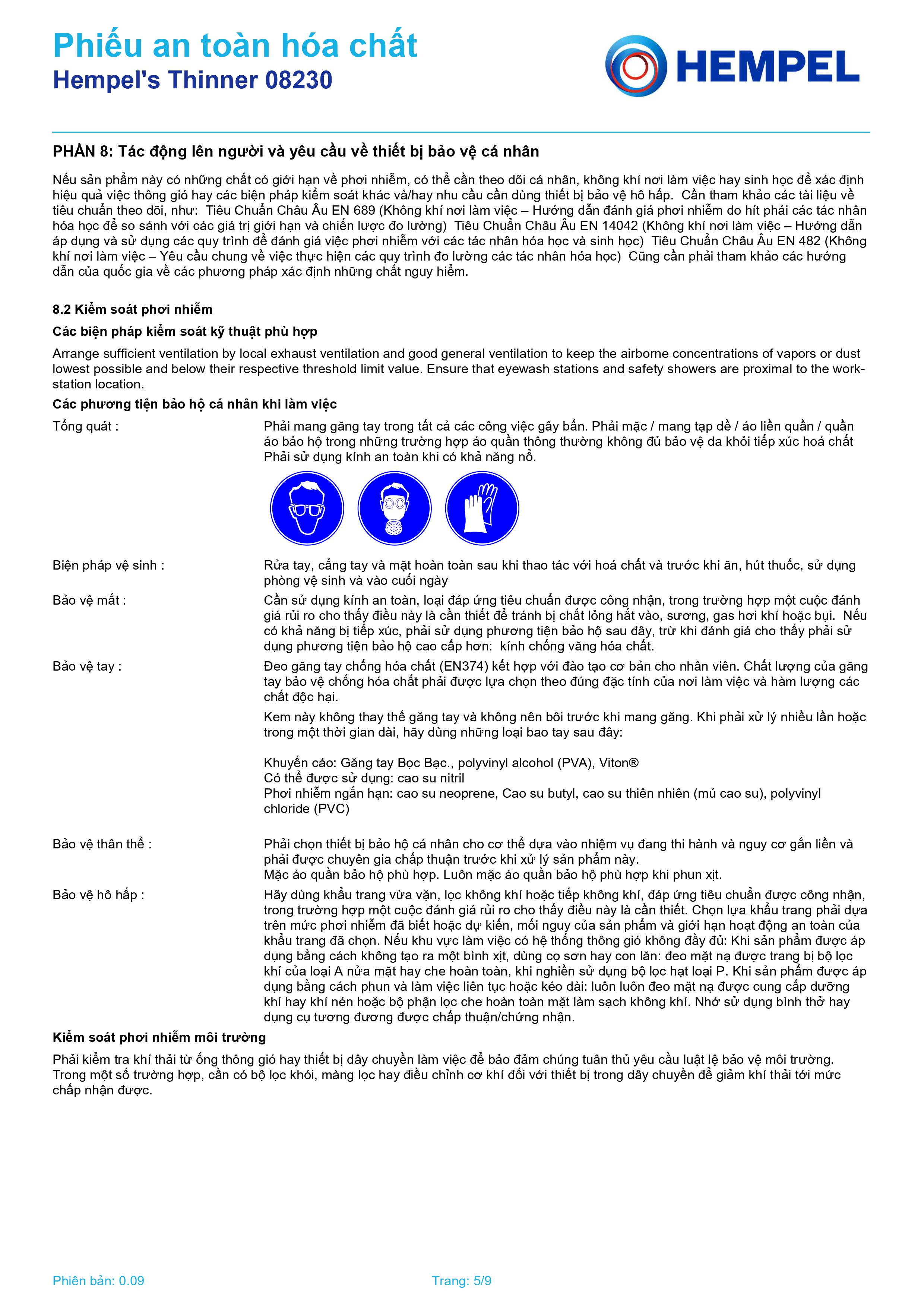 Phiếu an toàn hóa chất
Hempel's Thinner 08230

HEMPEL

PHẦN 8: Tác động lên người và yêu cầu về thiết bị bảo vệ cá nhân

Nếu sản phẩm này có những chất có giới hạn về phơi nhiễm, có thể cần theo dõi cá nhân, không khí nơi làm việc hay sinh học để xác định hiệu quả việc thông gió hay các biện pháp kiểm soát khác và/hay nhu cầu cần dùng thiết bị bảo vệ hô hấp. Cần tham khảo các tài liệu về tiêu chuẩn theo dõi, như: Tiêu Chuẩn Châu Âu EN 689 (Không khí nơi làm việc – Hướng dẫn đánh giá phơi nhiễm do hít phải các tác nhân hóa học để so sánh với các giá trị giới hạn và chiến lược đo lường) Tiêu Chuẩn Châu Âu EN 14042 (Không khí nơi làm việc – Hướng dẫn áp dụng và sử dụng các quy trình để đánh giá việc phơi nhiễm với các tác nhân hóa học và sinh học) Tiêu Chuẩn Châu Âu EN 482 (Không khí nơi làm việc – Yêu cầu chung về việc thực hiện các quy trình đo lường các tác nhân hóa học) Cũng cần phải tham khảo các hướng dẫn của quốc gia về các phương pháp xác định những chất nguy hiểm.

8.2 Kiểm soát phơi nhiễm

Các biện pháp kiểm soát kỹ thuật phù hợp

Arrange sufficient ventilation by local exhaust ventilation and good general ventilation to keep the airborne concentrations of vapors or dust lowest possible and below their respective threshold limit value. Ensure that eyewash stations and safety showers are proximal to the work-station location.

Các phương tiện bảo hộ cá nhân khi làm việc

Tổng quát : Phải mang găng tay trong tất cả các công việc gây bẩn. Phải mặc / mang tạp dề / áo liền quần / quần áo bảo hộ trong những trường hợp áo quần thông thường không đủ bảo vệ da khỏi tiếp xúc hoá chất Phải sử dụng kính an toàn khi có khả năng nổ.

Biện pháp vệ sinh : Rửa tay, cẳng tay và mặt hoàn toàn sau khi thao tác với hoá chất và trước khi ăn, hút thuốc, sử dụng phòng vệ sinh và vào cuối ngày

Bảo vệ mắt : Cần sử dụng kính an toàn, loại đáp ứng tiêu chuẩn được công nhận, trong trường hợp một cuộc đánh giá rủi ro cho thấy điều này là cần thiết để tránh bị chất lỏng hắt vào, sương, gas hơi khí hoặc bụi. Nếu có khả năng bị tiếp xúc, phải sử dụng phương tiện bảo hộ sau đây, trừ khi đánh giá cho thấy phải sử dụng phương tiện bảo hộ cao cấp hơn: kính chống văng hóa chất.

Bảo vệ tay : Đeo găng tay chống hóa chất (EN374) kết hợp với đào tạo cơ bản cho nhân viên. Chất lượng của găng tay bảo vệ chống hóa chất phải được lựa chọn theo đúng đặc tính của nơi làm việc và hàm lượng các chất độc hại.

Kem này không thay thế găng tay và không nên bôi trước khi mang găng. Khi phải xử lý nhiều lần hoặc trong một thời gian dài, hãy dùng những loại bao tay sau đây:

Khuyến cáo: Găng tay Bọc Bạc., polyvinyl alcohol (PVA), Viton®
Có thể được sử dụng: cao su nitril
Phơi nhiễm ngắn hạn: cao su neoprene, Cao su butyl, cao su thiên nhiên (mủ cao su), polyvinyl chloride (PVC)

Bảo vệ thân thể : Phải chọn thiết bị bảo hộ cá nhân cho cơ thể dựa vào nhiệm vụ đang thi hành và nguy cơ gắn liền và phải được chuyên gia chấp thuận trước khi xử lý sản phẩm này.
Mặc áo quần bảo hộ phù hợp. Luôn mặc áo quần bảo hộ phù hợp khi phun xịt.

Bảo vệ hô hấp : Hãy dùng khẩu trang vừa vặn, lọc không khí hoặc tiếp không khí, đáp ứng tiêu chuẩn được công nhận, trong trường hợp một cuộc đánh giá rủi ro cho thấy điều này là cần thiết. Chọn lựa khẩu trang phải dựa trên mức phơi nhiễm đã biết hoặc dự kiến, mối nguy của sản phẩm và giới hạn hoạt động an toàn của khẩu trang đã chọn. Nếu khu vực làm việc có hệ thống thông gió không đầy đủ: Khi sản phẩm được áp dụng bằng cách không tạo ra một bình xịt, dùng cọ sơn hay con lăn: đeo mặt nạ được trang bị bộ lọc khí của loại A nửa mặt hay che hoàn toàn, khi nghiền sử dụng bộ lọc hạt loại P. Khi sản phẩm được áp dụng bằng cách phun và làm việc liên tục hoặc kéo dài: luôn luôn đeo mặt nạ được cung cấp dưỡng khí hay khí nén hoặc bộ phận lọc che hoàn toàn mặt làm sạch không khí. Nhớ sử dụng bình thở hay dụng cụ tương đương được chấp thuận/chứng nhận.

Kiểm soát phơi nhiễm môi trường

Phải kiểm tra khí thải từ ống thông gió hay thiết bị dây chuyền làm việc để bảo đảm chúng tuân thủ yêu cầu luật lệ bảo vệ môi trường. Trong một số trường hợp, cần có bộ lọc khói, màng lọc hay điều chỉnh cơ khí đối với thiết bị trong dây chuyền để giảm khí thải tới mức chấp nhận được.

Phiên bản: 0.09 Trang: 5/9